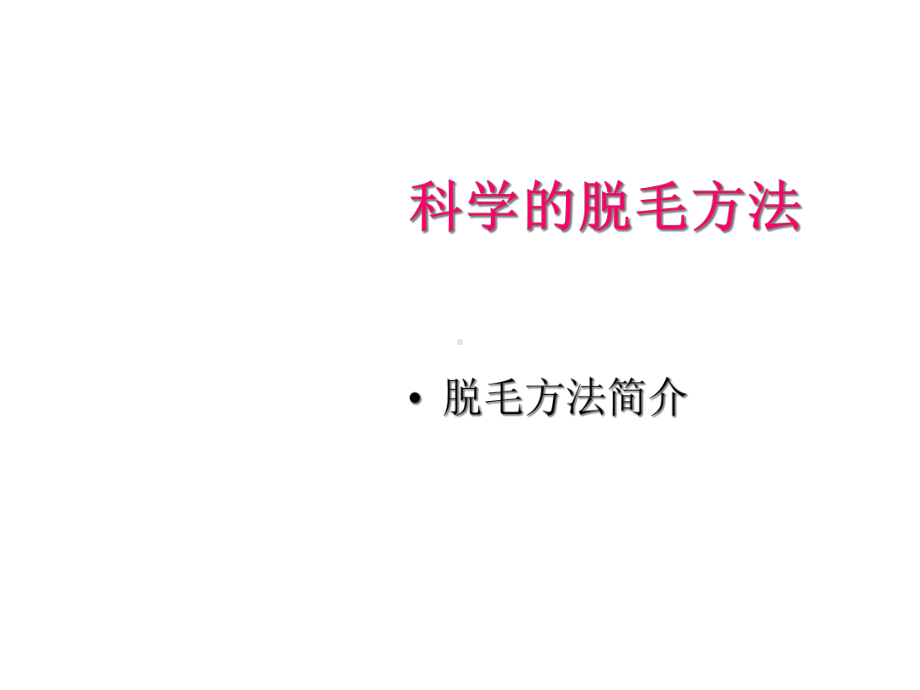 科学的脱毛方法

• 脱毛方法简介